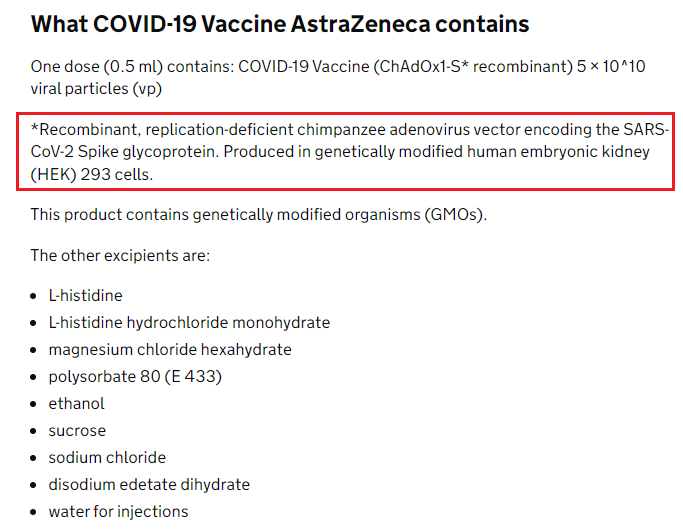 What COVID-19 Vaccine AstraZeneca contains

One dose (0.5 ml) contains: COVID-19 Vaccine (ChAdOx1-S* recombinant) 5 × 10^10 viral particles (vp)

*Recombinant, replication-deficient chimpanzee adenovirus vector encoding the SARS-CoV-2 Spike glycoprotein. Produced in genetically modified human embryonic kidney (HEK) 293 cells.

This product contains genetically modified organisms (GMOs).

The other excipients are:

- L-histidine
- L-histidine hydrochloride monohydrate
- magnesium chloride hexahydrate
- polysorbate 80 (E 433)
- ethanol
- sucrose
- sodium chloride
- disodium edetate dihydrate
- water for injections